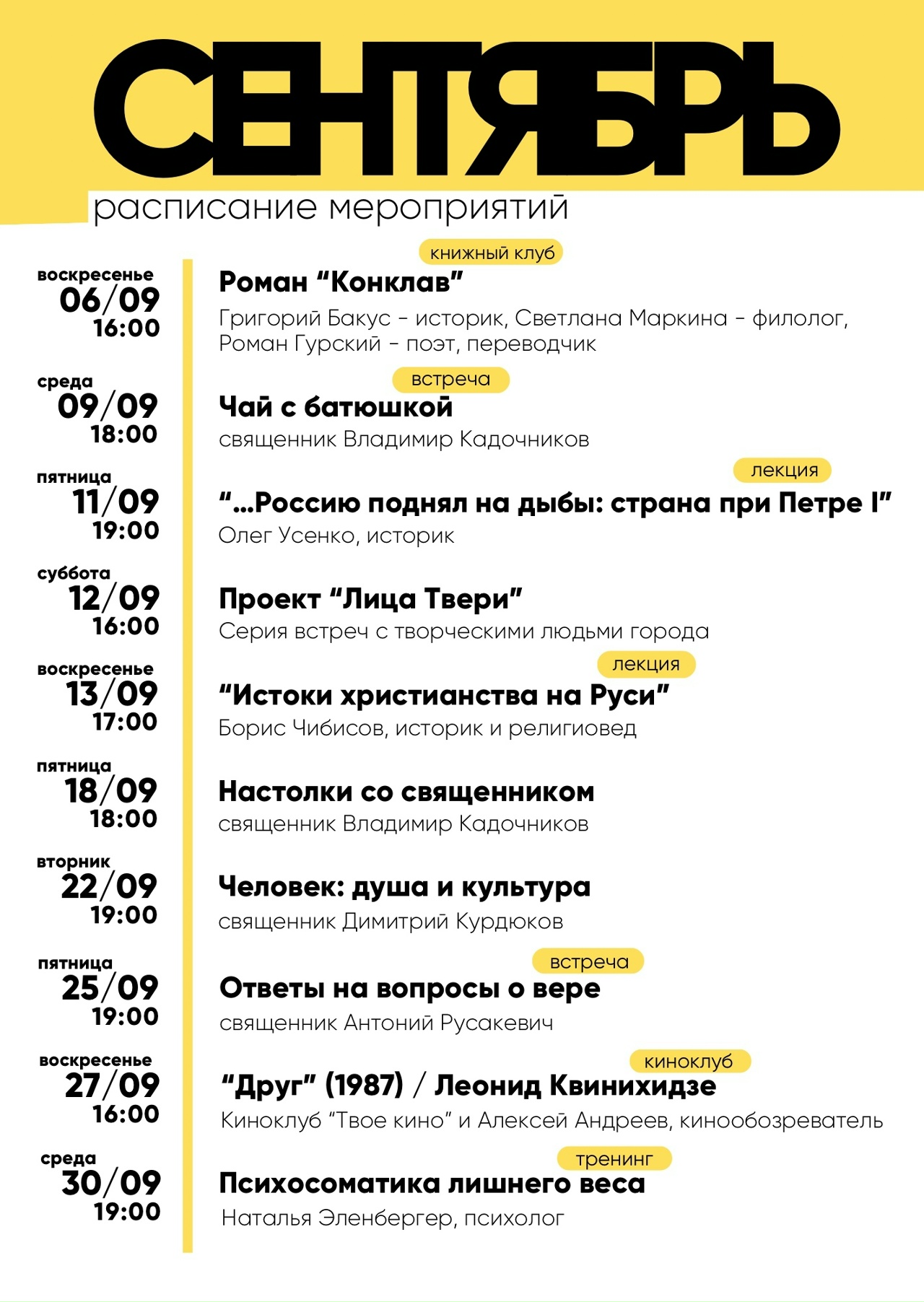 СЕНТЯБРЬ
расписание мероприятий

воскресенье
06/09
16:00

книжный клуб
Роман “Конклав”
Григорий Бакус - историк, Светлана Маркина - филолог, Роман Гурский - поэт, переводчик

среда
09/09
18:00

встреча
Чай с батюшкой
священник Владимир Кадочников

пятница
11/09
19:00

лекция
“...Россию поднял на дыбы: страна при Петре I”
Олег Усенко, историк

суббота
12/09
16:00

Проект “Лица Твери”
Серия встреч с творческими людьми города

воскресенье
13/09
17:00

лекция
“Истоки христианства на Руси”
Борис Чибисов, историк и религиовед

пятница
18/09
18:00

Настолки со священником
священник Владимир Кадочников

вторник
22/09
19:00

Человек: душа и культура
священник Димитрий Курдюков

пятница
25/09
19:00

встреча
Ответы на вопросы о вере
священник Антоний Русакевич

воскресенье
27/09
16:00

киноклуб
“Друг” (1987) / Леонид Квинихидзе
Киноклуб “Твое кино” и Алексей Андреев, кинообозреватель

среда
30/09
19:00

тренинг
Психосоматика лишнего веса
Наталья Эленбергер, психолог